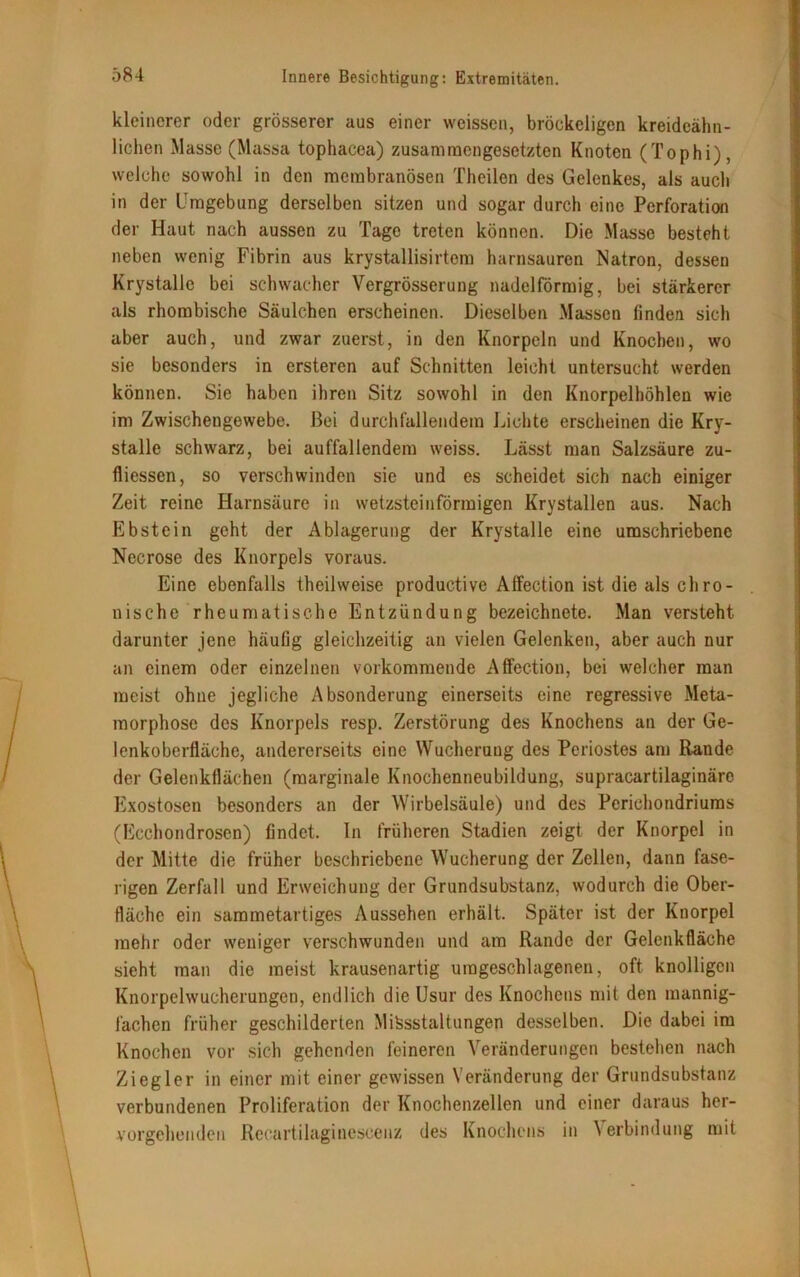 584 Innere Besichtigung: Extremitäten.

kleinerer oder grösserer aus einer weissen, bröckeligen kreideähnlichen Masse (Massa tophacea) zusammengesetzten Knoten (Tophi), welche sowohl in den membranösen Theilen des Gelenkes, als auch in der Umgebung derselben sitzen und sogar durch eine Perforation der Haut nach aussen zu Tage treten können. Die Masse besteht neben wenig Fibrin aus krystallisirtem harnsauren Natron, dessen Krystalle bei schwacher Vergrösserung nadelförmig, bei stärkerer als rhombische Säulchen erscheinen. Dieselben Massen finden sich aber auch, und zwar zuerst, in den Knorpeln und Knochen, wo sie besonders in ersteren auf Schnitten leicht untersucht werden können. Sie haben ihren Sitz sowohl in den Knorpelhöhlen wie im Zwischengewebe. Bei durchfallendem Lichte erscheinen die Krystalle schwarz, bei auffallendem weiss. Lässt man Salzsäure zufliessen, so verschwinden sie und es scheidet sich nach einiger Zeit reine Harnsäure in wetzsteinförmigen Krystallen aus. Nach Ebstein geht der Ablagerung der Krystalle eine umschriebene Necrose des Knorpels voraus.

Eine ebenfalls theilweise productive Affection ist die als chronische rheumatische Entzündung bezeichnete. Man versteht darunter jene häufig gleichzeitig an vielen Gelenken, aber auch nur an einem oder einzelnen vorkommende Affection, bei welcher man meist ohne jegliche Absonderung einerseits eine regressive Metamorphose des Knorpels resp. Zerstörung des Knochens an der Gelenkoberfläche, andererseits eine Wucherung des Periostes am Rande der Gelenkflächen (marginale Knochenneubildung, supracartilaginäre Exostosen besonders an der Wirbelsäule) und des Perichondriums (Ecchondrosen) findet. In früheren Stadien zeigt der Knorpel in der Mitte die früher beschriebene Wucherung der Zellen, dann faserigen Zerfall und Erweichung der Grundsubstanz, wodurch die Oberfläche ein sammetartiges Aussehen erhält. Später ist der Knorpel mehr oder weniger verschwunden und am Rande der Gelenkfläche sieht man die meist krausenartig umgeschlagenen, oft knolligen Knorpelwucherungen, endlich die Usur des Knochens mit den mannigfachen früher geschilderten Missstaltungen desselben. Die dabei im Knochen vor sich gehenden feineren Veränderungen bestehen nach Ziegler in einer mit einer gewissen Veränderung der Grundsubstanz verbundenen Proliferation der Knochenzellen und einer daraus hervorgehenden Recartilaginescenz des Knochens in Verbindung mit